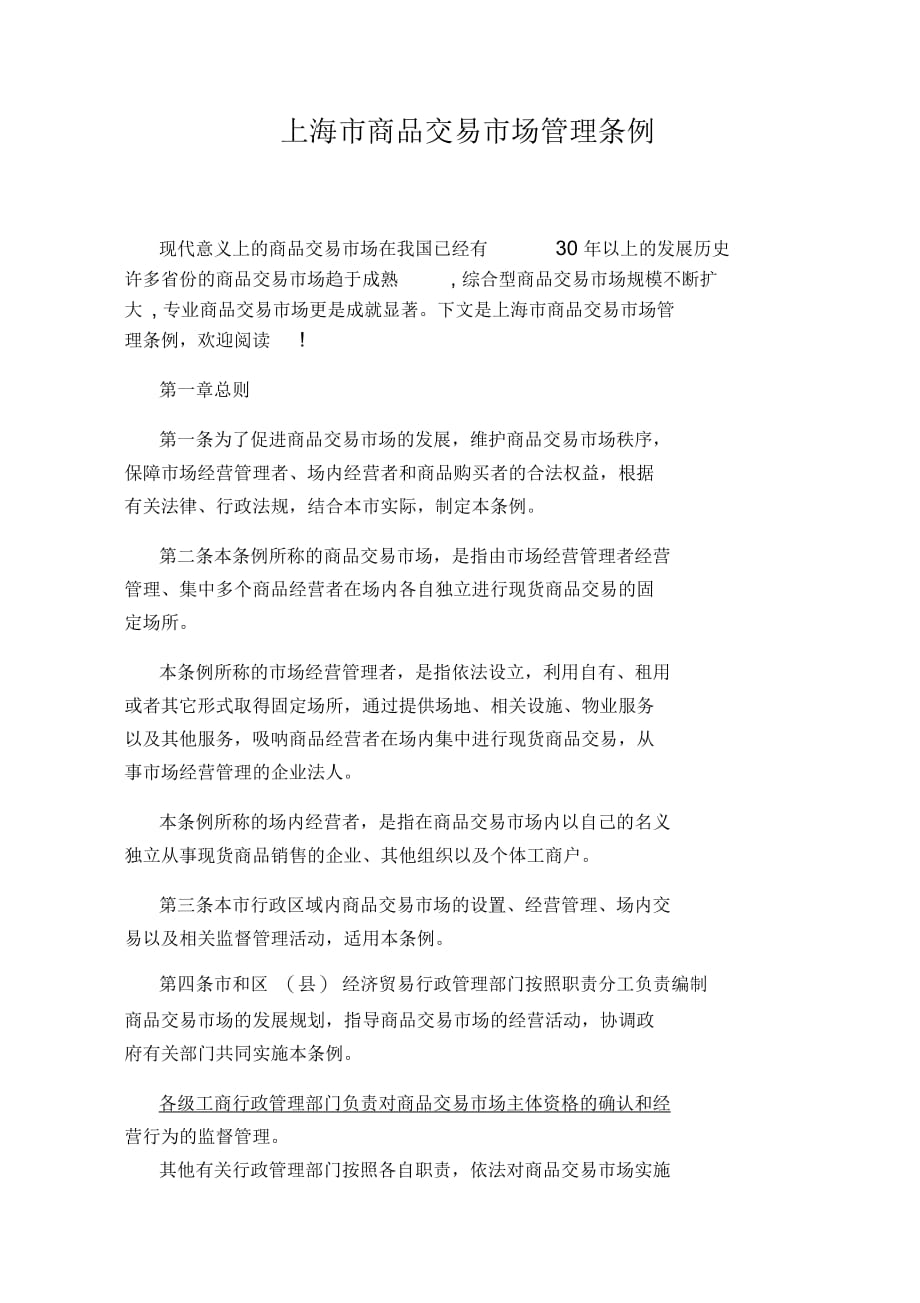 上海市商品交易市场管理条例

现代意义上的商品交易市场在我国已经有 30 年以上的发展历史许多省份的商品交易市场趋于成熟 , 综合型商品交易市场规模不断扩大 , 专业商品交易市场更是成就显著。下文是上海市商品交易市场管理条例，欢迎阅读 !

第一章总则

第一条为了促进商品交易市场的发展，维护商品交易市场秩序，保障市场经营管理者、场内经营者和商品购买者的合法权益，根据有关法律、行政法规，结合本市实际，制定本条例。

第二条本条例所称的商品交易市场，是指由市场经营管理者经营管理、集中多个商品经营者在场内各自独立进行现货商品交易的固定场所。

本条例所称的市场经营管理者，是指依法设立，利用自有、租用或者其它形式取得固定场所，通过提供场地、相关设施、物业服务以及其他服务，吸呐商品经营者在场内集中进行现货商品交易，从事市场经营管理的企业法人。

本条例所称的场内经营者，是指在商品交易市场内以自己的名义独立从事现货商品销售的企业、其他组织以及个体工商户。

第三条本市行政区域内商品交易市场的设置、经营管理、场内交易以及相关监督管理活动，适用本条例。

第四条市和区 （县） 经济贸易行政管理部门按照职责分工负责编制商品交易市场的发展规划，指导商品交易市场的经营活动，协调政府有关部门共同实施本条例。

各级工商行政管理部门负责对商品交易市场主体资格的确认和经营行为的监督管理。

其他有关行政管理部门按照各自职责，依法对商品交易市场实施